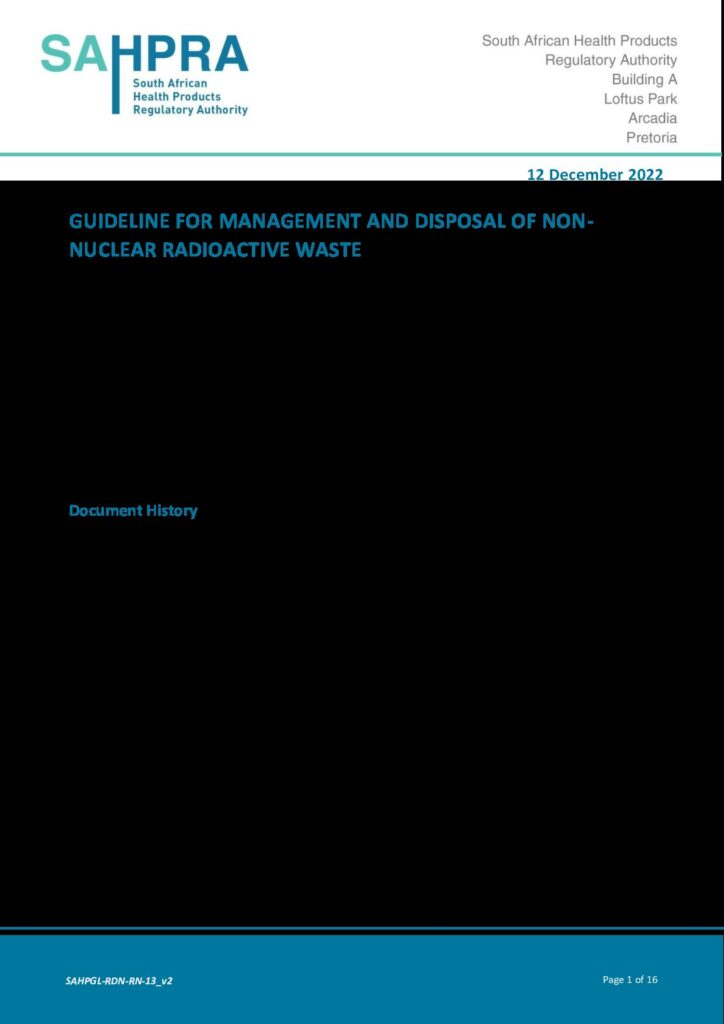 SAHPRA
South African
Health Products
Regulatory Authority

South African Health Products
Regulatory Authority
Building A
Loftus Park
Arcadia
Pretoria

12 December 2022

GUIDELINE FOR MANAGEMENT AND DISPOSAL OF NON-NUCLEAR RADIOACTIVE WASTE

Document History

SAHPGL-RDN-RN-13_v2

Page 1 of 16